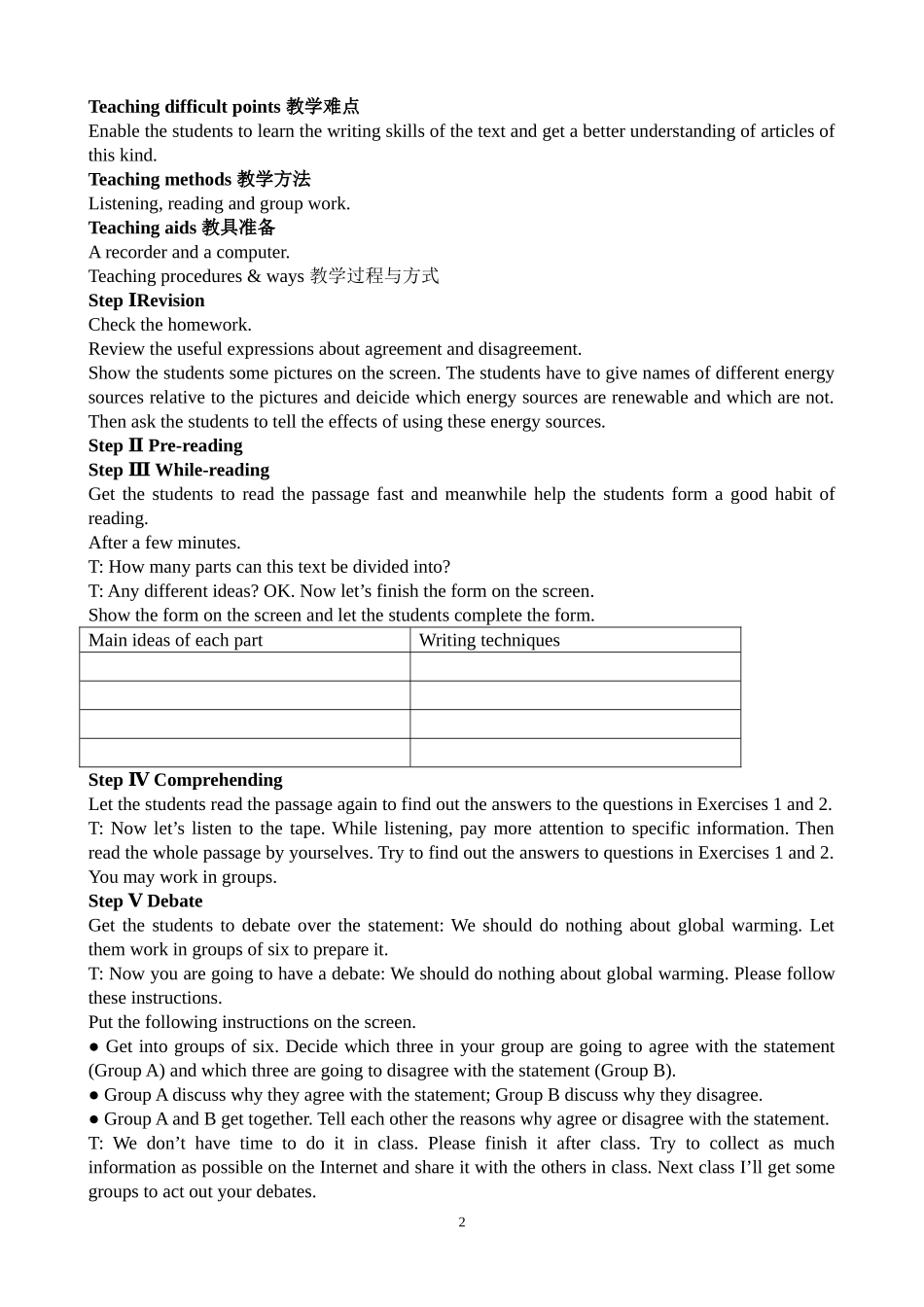 Teaching difficult points 教学难点

Enable the students to learn the writing skills of the text and get a better understanding of articles of this kind.

Teaching methods 教学方法

Listening, reading and group work.

Teaching aids 教具准备

A recorder and a computer.

Teaching procedures & ways 教学过程与方式

Step ⅠRevision

Check the homework.

Review the useful expressions about agreement and disagreement.

Show the students some pictures on the screen. The students have to give names of different energy sources relative to the pictures and deicide which energy sources are renewable and which are not. Then ask the students to tell the effects of using these energy sources.

Step Ⅱ Pre-reading

Step Ⅲ While-reading

Get the students to read the passage fast and meanwhile help the students form a good habit of reading.

After a few minutes.

T: How many parts can this text be divided into?

T: Any different ideas? OK. Now let's finish the form on the screen.

Show the form on the screen and let the students complete the form.

| Main ideas of each part | Writing techniques |
|---|---|
|  |  |
|  |  |
|  |  |
|  |  |

Step Ⅳ Comprehending

Let the students read the passage again to find out the answers to the questions in Exercises 1 and 2.

T: Now let's listen to the tape. While listening, pay more attention to specific information. Then read the whole passage by yourselves. Try to find out the answers to questions in Exercises 1 and 2. You may work in groups.

Step Ⅴ Debate

Get the students to debate over the statement: We should do nothing about global warming. Let them work in groups of six to prepare it.

T: Now you are going to have a debate: We should do nothing about global warming. Please follow these instructions.

Put the following instructions on the screen.

• Get into groups of six. Decide which three in your group are going to agree with the statement (Group A) and which three are going to disagree with the statement (Group B).

• Group A discuss why they agree with the statement; Group B discuss why they disagree.

• Group A and B get together. Tell each other the reasons why agree or disagree with the statement.

T: We don't have time to do it in class. Please finish it after class. Try to collect as much information as possible on the Internet and share it with the others in class. Next class I'll get some groups to act out your debates.

2